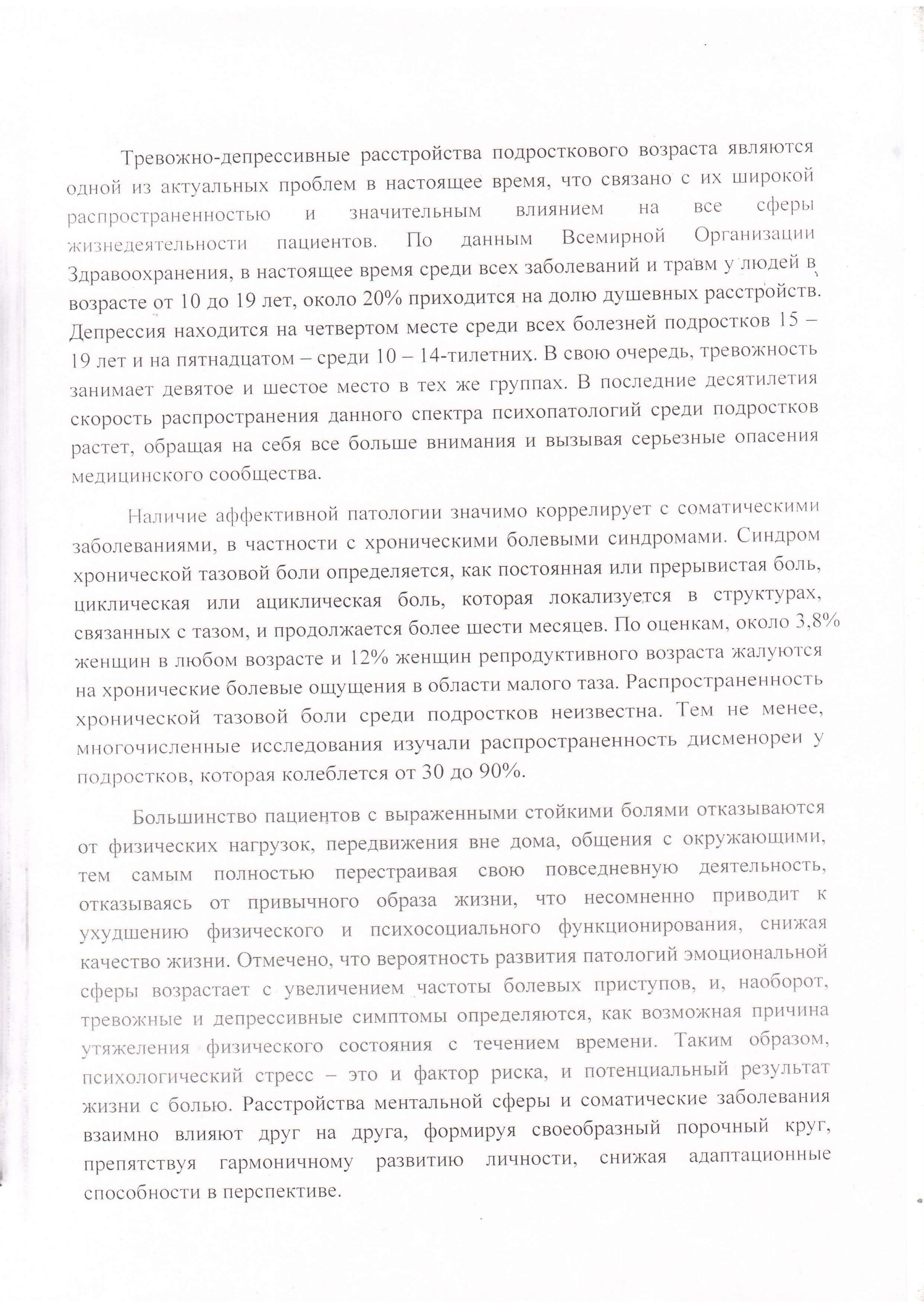 Тревожно-депрессивные расстройства подросткового возраста являются одной из актуальных проблем в настоящее время, что связано с их широкой распространенностью и значительным влиянием на все сферы жизнедеятельности пациентов. По данным Всемирной Организации Здравоохранения, в настоящее время среди всех заболеваний и травм у людей в возрасте от 10 до 19 лет, около 20% приходится на долю душевных расстройств. Депрессия находится на четвертом месте среди всех болезней подростков 15 – 19 лет и на пятнадцатом – среди 10 – 14-тилетних. В свою очередь, тревожность занимает девятое и шестое место в тех же группах. В последние десятилетия скорость распространения данного спектра психопатологий среди подростков растет, обращая на себя все больше внимания и вызывая серьезные опасения медицинского сообщества.

Наличие аффективной патологии значимо коррелирует с соматическими заболеваниями, в частности с хроническими болевыми синдромами. Синдром хронической тазовой боли определяется, как постоянная или прерывистая боль, циклическая или ациклическая боль, которая локализуется в структурах, связанных с тазом, и продолжается более шести месяцев. По оценкам, около 3,8% женщин в любом возрасте и 12% женщин репродуктивного возраста жалуются на хронические болевые ощущения в области малого таза. Распространенность хронической тазовой боли среди подростков неизвестна. Тем не менее, многочисленные исследования изучали распространенность дисменореи у подростков, которая колеблется от 30 до 90%.

Большинство пациентов с выраженными стойкими болями отказываются от физических нагрузок, передвижения вне дома, общения с окружающими, тем самым полностью перестраивая свою повседневную деятельность, отказываясь от привычного образа жизни, что несомненно приводит к ухудшению физического и психосоциального функционирования, снижая качество жизни. Отмечено, что вероятность развития патологий эмоциональной сферы возрастает с увеличением частоты болевых приступов, и, наоборот, тревожные и депрессивные симптомы определяются, как возможная причина утяжеления физического состояния с течением времени. Таким образом, психологический стресс – это и фактор риска, и потенциальный результат жизни с болью. Расстройства ментальной сферы и соматические заболевания взаимно влияют друг на друга, формируя своеобразный порочный круг, препятствуя гармоничному развитию личности, снижая адаптационные способности в перспективе.